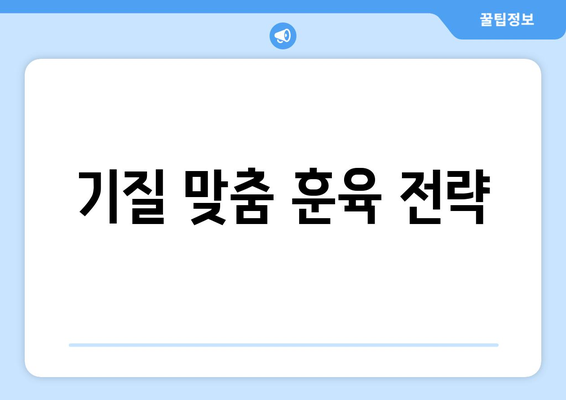 꿀팁정보

기질 맞춤 훈육 전략